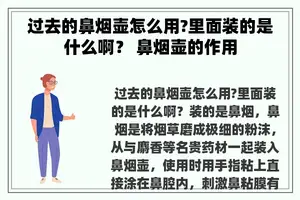 过去的鼻烟壶怎么用?里面装的是什么啊？ 鼻烟壶的作用

过去的鼻烟壶怎么用?里面装的是什么啊？装的是鼻烟，鼻烟是将烟草磨成极细的粉沫，从与麝香等名贵药材一起装入鼻烟壶，使用时用手指粘上直接涂在鼻腔内，刺激鼻粘膜有